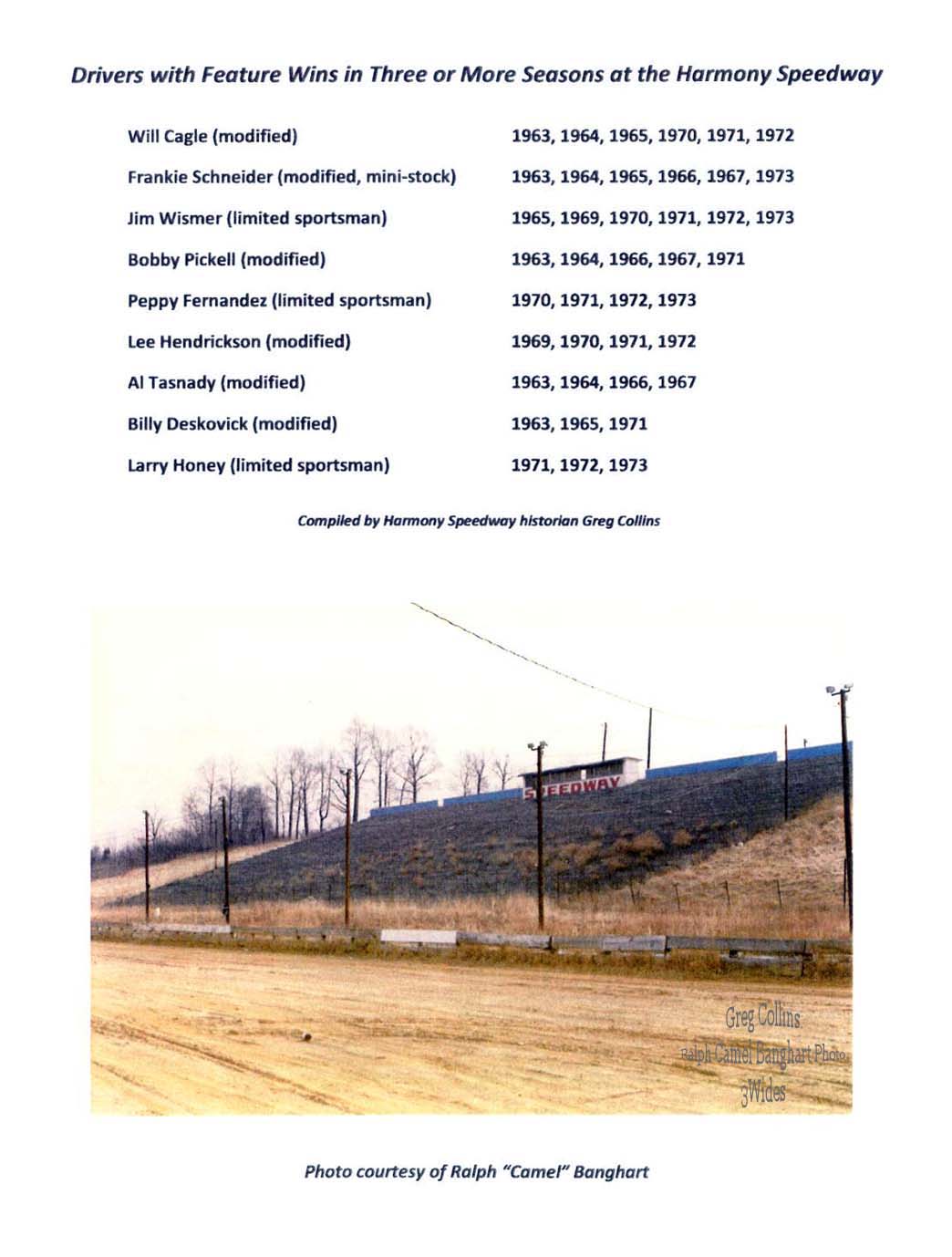 Drivers with Feature Wins in Three or More Seasons at the Harmony Speedway

| | |
|---|---|
| Will Cagle (modified) | 1963, 1964, 1965, 1970, 1971, 1972 |
| Frankie Schneider (modified, mini-stock) | 1963, 1964, 1965, 1966, 1967, 1973 |
| Jim Wismer (limited sportsman) | 1965, 1969, 1970, 1971, 1972, 1973 |
| Bobby Pickell (modified) | 1963, 1964, 1966, 1967, 1971 |
| Peppy Fernandez (limited sportsman) | 1970, 1971, 1972, 1973 |
| Lee Hendrickson (modified) | 1969, 1970, 1971, 1972 |
| Al Tasnady (modified) | 1963, 1964, 1966, 1967 |
| Billy Deskovick (modified) | 1963, 1965, 1971 |
| Larry Honey (limited sportsman) | 1971, 1972, 1973 |

Compiled by Harmony Speedway historian Greg Collins

SPEEDWAY

Greg Collins
Ralph Camel Banghart Photo
3Wides

Photo courtesy of Ralph "Camel" Banghart